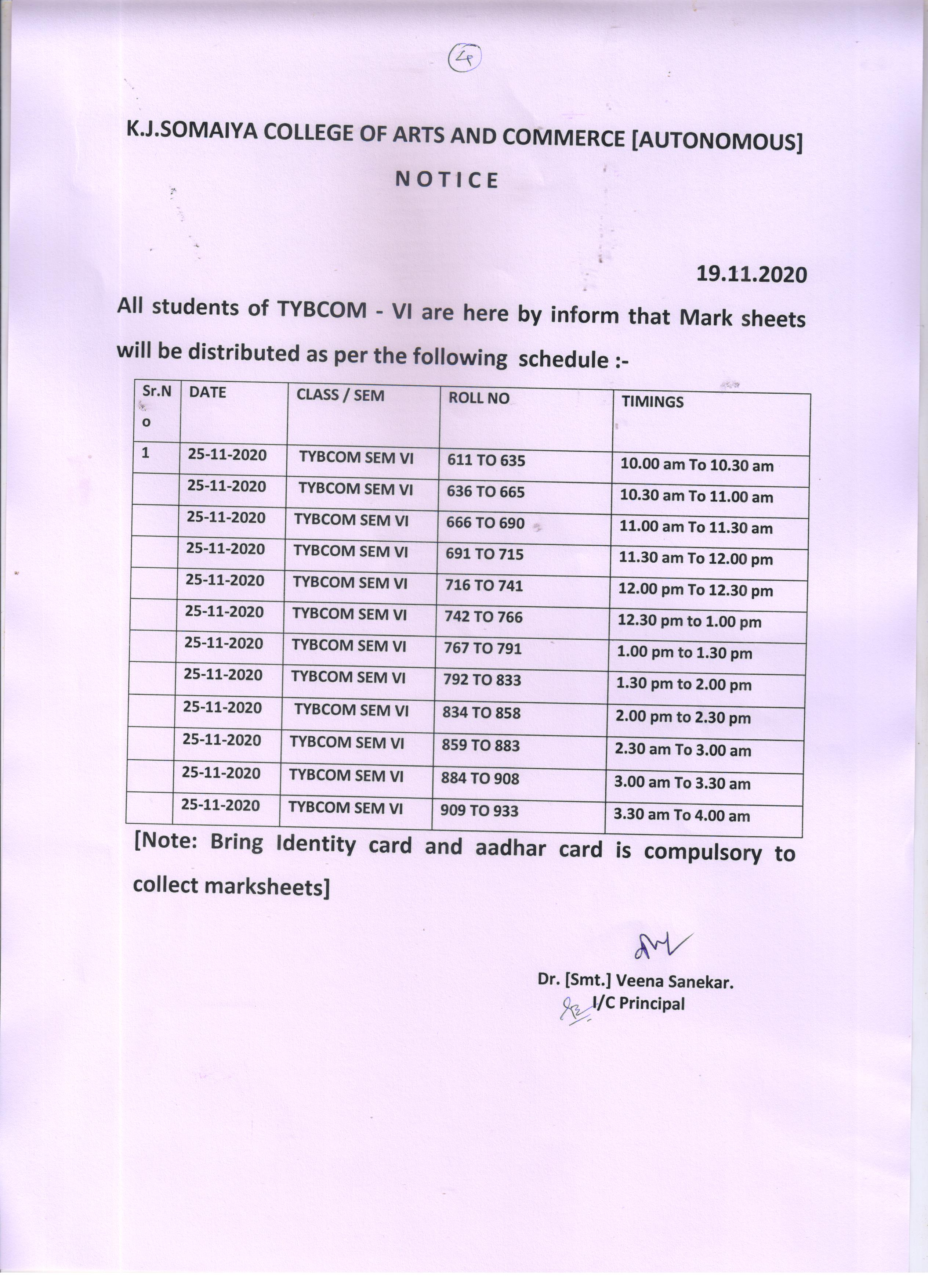 4

K.J.SOMAIYA COLLEGE OF ARTS AND COMMERCE [AUTONOMOUS]

NOTICE

19.11.2020

All students of TYBCOM - VI are here by inform that Mark sheets will be distributed as per the following schedule :-

| Sr.No | DATE | CLASS / SEM | ROLL NO | TIMINGS |
|---|---|---|---|---|
| 1 | 25-11-2020 | TYBCOM SEM VI | 611 TO 635 | 10.00 am To 10.30 am |
| | 25-11-2020 | TYBCOM SEM VI | 636 TO 665 | 10.30 am To 11.00 am |
| | 25-11-2020 | TYBCOM SEM VI | 666 TO 690 | 11.00 am To 11.30 am |
| | 25-11-2020 | TYBCOM SEM VI | 691 TO 715 | 11.30 am To 12.00 pm |
| | 25-11-2020 | TYBCOM SEM VI | 716 TO 741 | 12.00 pm To 12.30 pm |
| | 25-11-2020 | TYBCOM SEM VI | 742 TO 766 | 12.30 pm to 1.00 pm |
| | 25-11-2020 | TYBCOM SEM VI | 767 TO 791 | 1.00 pm to 1.30 pm |
| | 25-11-2020 | TYBCOM SEM VI | 792 TO 833 | 1.30 pm to 2.00 pm |
| | 25-11-2020 | TYBCOM SEM VI | 834 TO 858 | 2.00 pm to 2.30 pm |
| | 25-11-2020 | TYBCOM SEM VI | 859 TO 883 | 2.30 am To 3.00 am |
| | 25-11-2020 | TYBCOM SEM VI | 884 TO 908 | 3.00 am To 3.30 am |
| | 25-11-2020 | TYBCOM SEM VI | 909 TO 933 | 3.30 am To 4.00 am |

[Note: Bring Identity card and aadhar card is compulsory to collect marksheets]

Dr. [Smt.] Veena Sanekar.
I/C Principal